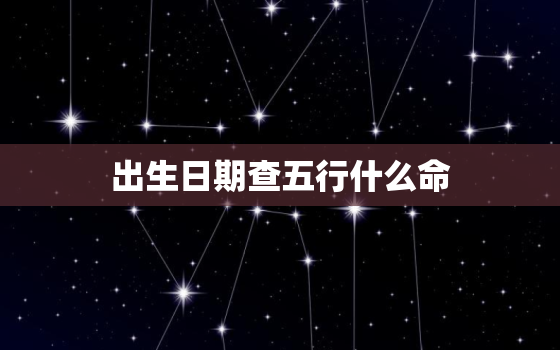 出生日期查五行什么命